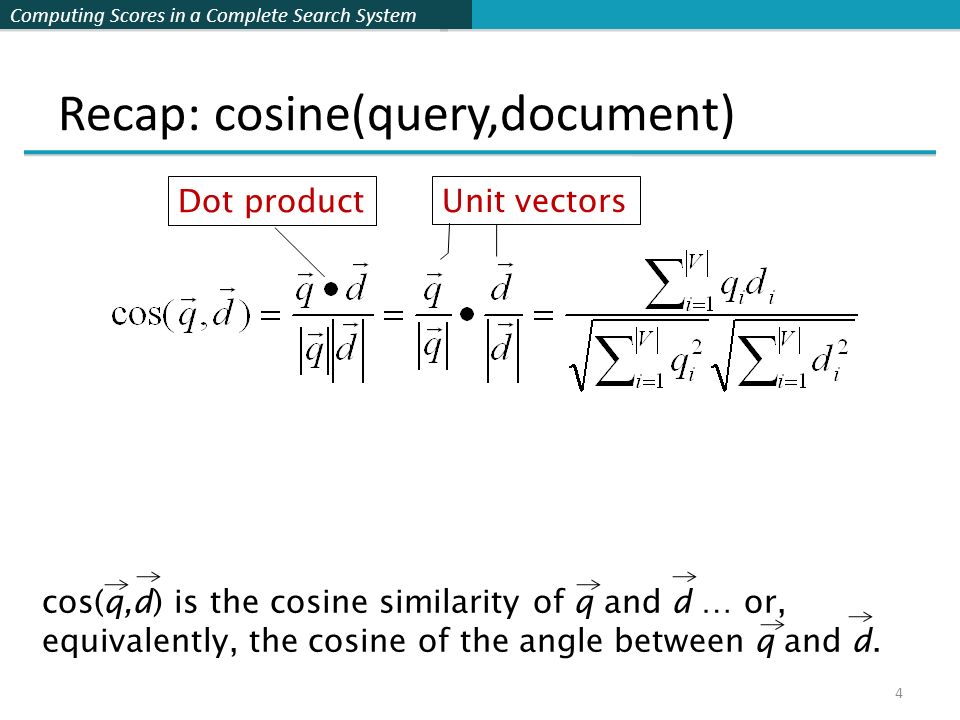 Computing Scores in a Complete Search System

Recap: cosine(query,document)

Dot product

Unit vectors

$\cos(\vec{q},\vec{d}) = \frac{\vec{q} \bullet \vec{d}}{|\vec{q}||\vec{d}|} = \frac{\vec{q}}{|\vec{q}|} \bullet \frac{\vec{d}}{|\vec{d}|} = \frac{\sum_{i=1}^{|V|} q_i d_i}{\sqrt{\sum_{i=1}^{|V|} q_i^2}\sqrt{\sum_{i=1}^{|V|} d_i^2}}$

cos($\vec{q}$,$\vec{d}$) is the cosine similarity of $\vec{q}$ and $\vec{d}$ … or, equivalently, the cosine of the angle between $\vec{q}$ and $\vec{d}$.

4